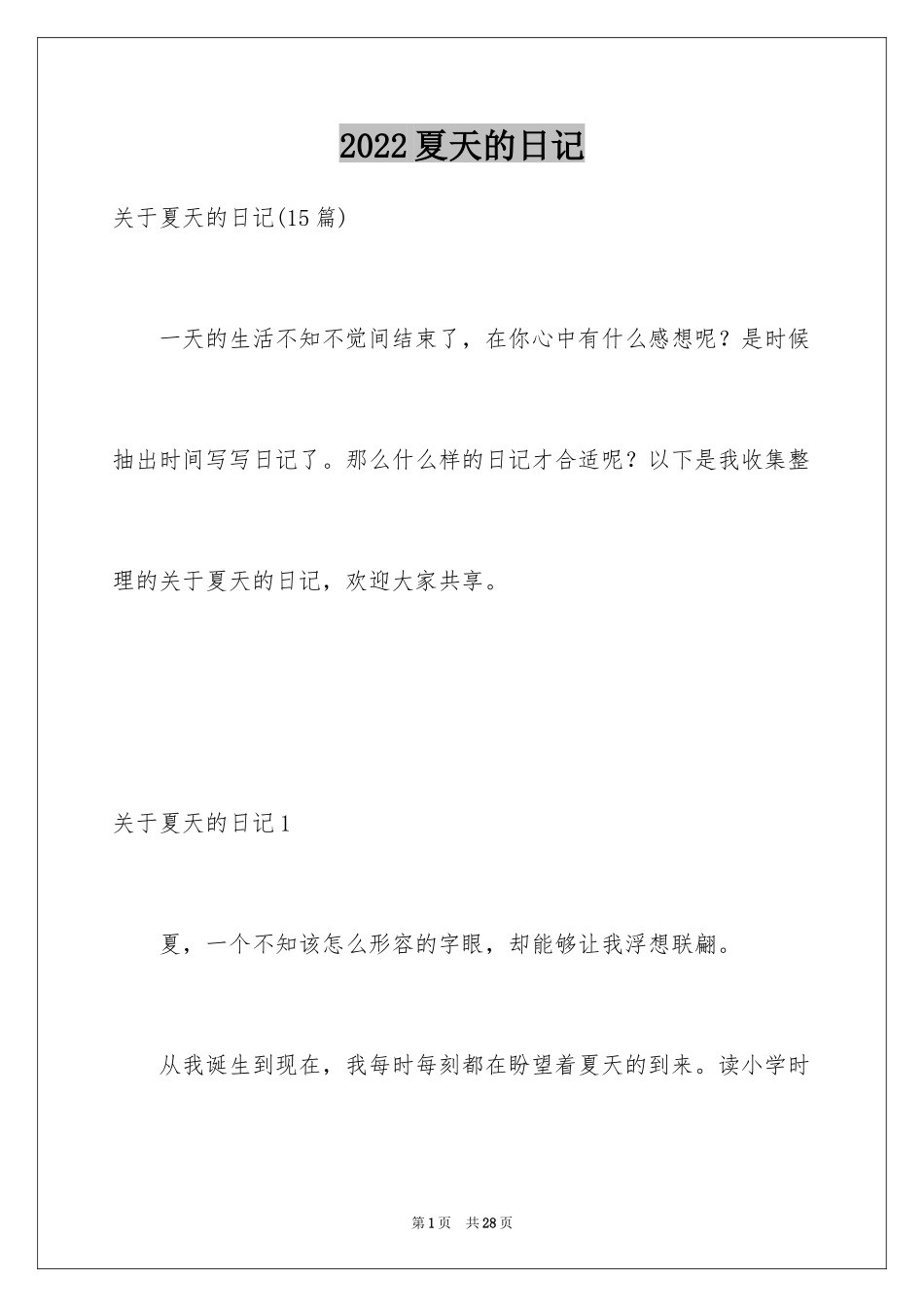 2022夏天的日记

关于夏天的日记(15篇)

一天的生活不知不觉间结束了，在你心中有什么感想呢？是时候抽出时间写写日记了。那么什么样的日记才合适呢？以下是我收集整理的关于夏天的日记，欢迎大家共享。

关于夏天的日记1

夏，一个不知该怎么形容的字眼，却能够让我浮想联翩。

从我诞生到现在，我每时每刻都在盼望着夏天的到来。读小学时

第1页 共28页